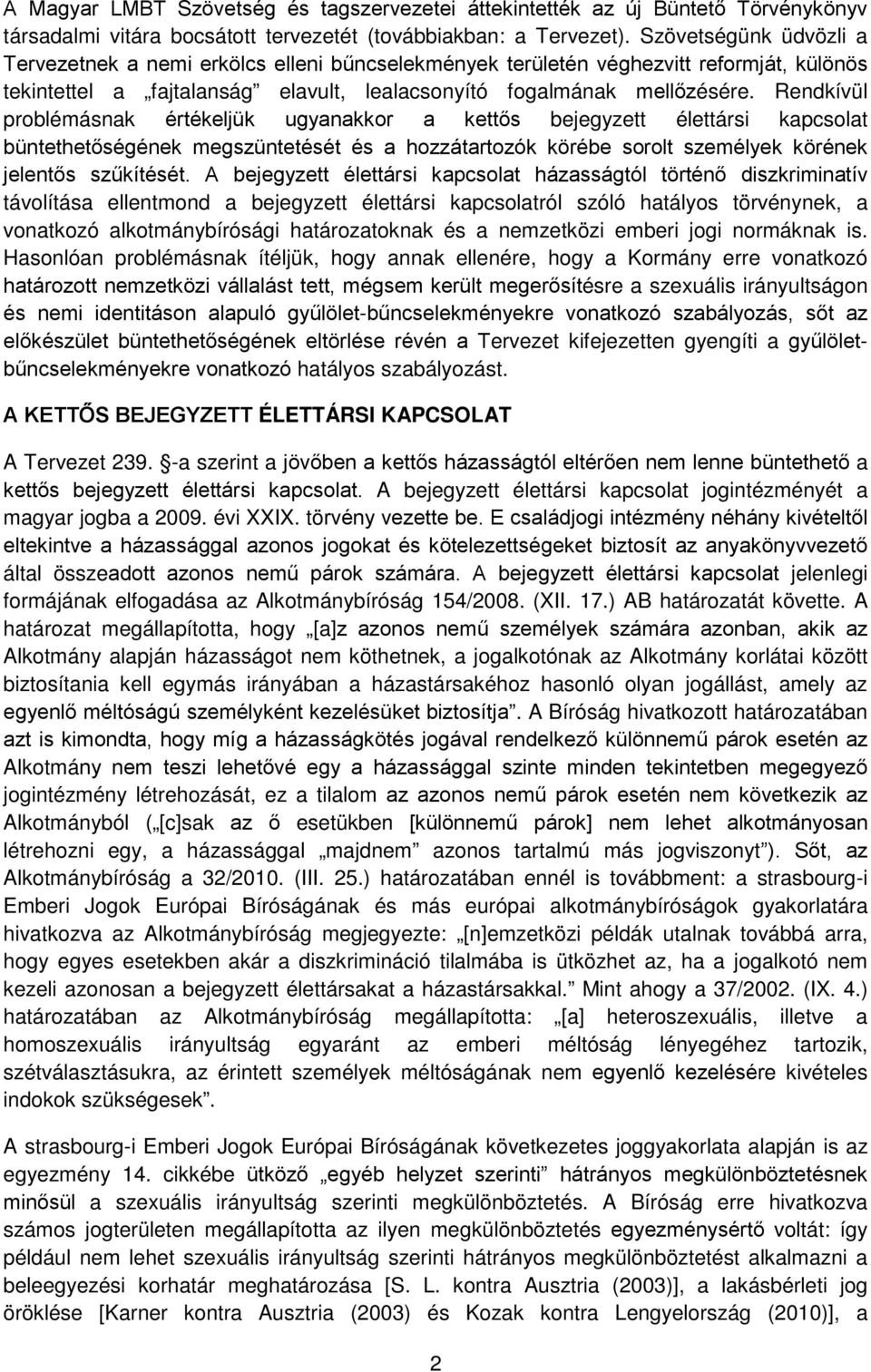 A Magyar LMBT Szövetség és tagszervezetei áttekintették az új Büntető Törvénykönyv társadalmi vitára bocsátott tervezetét (továbbiakban: a Tervezet). Szövetségünk üdvözli a Tervezetnek a nemi erkölcs elleni bűncselekmények területén véghezvitt reformját, különös tekintettel a „fajtalanság” elavult, lealacsonyító fogalmának mellőzésére. Rendkívül problémásnak értékeljük ugyanakkor a kettős bejegyzett élettársi kapcsolat büntethetőségének megszüntetését és a hozzátartozók körébe sorolt személyek körének jelentős szűkítését. A bejegyzett élettársi kapcsolat házasságtól történő diszkriminatív távolítása ellentmond a bejegyzett élettársi kapcsolatról szóló hatályos törvénynek, a vonatkozó alkotmánybírósági határozatoknak és a nemzetközi emberi jogi normáknak is. Hasonlóan problémásnak ítéljük, hogy annak ellenére, hogy a Kormány erre vonatkozó határozott nemzetközi vállalást tett, mégsem került megerősítésre a szexuális irányultságon és nemi identitáson alapuló gyűlölet-bűncselekményekre vonatkozó szabályozás, sőt az előkészület büntethetőségének eltörlése révén a Tervezet kifejezetten gyengíti a gyűlölet-bűncselekményekre vonatkozó hatályos szabályozást.

A KETTŐS BEJEGYZETT ÉLETTÁRSI KAPCSOLAT

A Tervezet 239. §-a szerint a jövőben a kettős házasságtól eltérően nem lenne büntethető a kettős bejegyzett élettársi kapcsolat. A bejegyzett élettársi kapcsolat jogintézményét a magyar jogba a 2009. évi XXIX. törvény vezette be. E családjogi intézmény néhány kivételtől eltekintve a házassággal azonos jogokat és kötelezettségeket biztosít az anyakönyvvezető által összeadott azonos nemű párok számára. A bejegyzett élettársi kapcsolat jelenlegi formájának elfogadása az Alkotmánybíróság 154/2008. (XII. 17.) AB határozatát követte. A határozat megállapította, hogy „[a]z azonos nemű személyek számára azonban, akik az Alkotmány alapján házasságot nem köthetnek, a jogalkotónak az Alkotmány korlátai között biztosítania kell egymás irányában a házastársakéhoz hasonló olyan jogállást, amely az egyenlő méltóságú személyként kezelésüket biztosítja”. A Bíróság hivatkozott határozatában azt is kimondta, hogy míg a házasságkötés jogával rendelkező különnemű párok esetén az Alkotmány nem teszi lehetővé egy a házassággal szinte minden tekintetben megegyező jogintézmény létrehozását, ez a tilalom az azonos nemű párok esetén nem következik az Alkotmányból („[c]sak az ő esetükben [különnemű párok] nem lehet alkotmányosan létrehozni egy, a házassággal „majdnem” azonos tartalmú más jogviszonyt”). Sőt, az Alkotmánybíróság a 32/2010. (III. 25.) határozatában ennél is továbbment: a strasbourg-i Emberi Jogok Európai Bíróságának és más európai alkotmánybíróságok gyakorlatára hivatkozva az Alkotmánybíróság megjegyezte: „[n]emzetközi példák utalnak továbbá arra, hogy egyes esetekben akár a diszkrimináció tilalmába is ütközhet az, ha a jogalkotó nem kezeli azonosan a bejegyzett élettársakat a házastársakkal.” Mint ahogy a 37/2002. (IX. 4.) határozatában az Alkotmánybíróság megállapította: „[a] heteroszexuális, illetve a homoszexuális irányultság egyaránt az emberi méltóság lényegéhez tartozik, szétválasztásukra, az érintett személyek méltóságának nem egyenlő kezelésére kivételes indokok szükségesek”.

A strasbourg-i Emberi Jogok Európai Bíróságának következetes joggyakorlata alapján is az egyezmény 14. cikkébe ütköző „egyéb helyzet szerinti” hátrányos megkülönböztetésnek minősül a szexuális irányultság szerinti megkülönböztetés. A Bíróság erre hivatkozva számos jogterületen megállapította az ilyen megkülönböztetés egyezménysértő voltát: így például nem lehet szexuális irányultság szerinti hátrányos megkülönböztetést alkalmazni a beleegyezési korhatár meghatározása [S. L. kontra Ausztria (2003)], a lakásbérleti jog öröklése [Karner kontra Ausztria (2003) és Kozak kontra Lengyelország (2010)], a

2